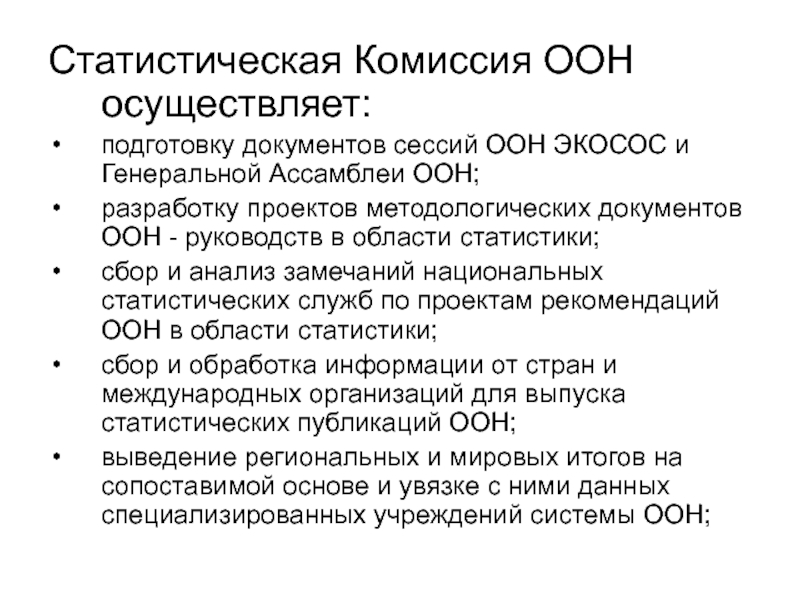 Статистическая Комиссия ООН осуществляет:

• подготовку документов сессий ООН ЭКОСОС и Генеральной Ассамблеи ООН;
• разработку проектов методологических документов ООН - руководств в области статистики;
• сбор и анализ замечаний национальных статистических служб по проектам рекомендаций ООН в области статистики;
• сбор и обработка информации от стран и международных организаций для выпуска статистических публикаций ООН;
• выведение региональных и мировых итогов на сопоставимой основе и увязке с ними данных специализированных учреждений системы ООН;